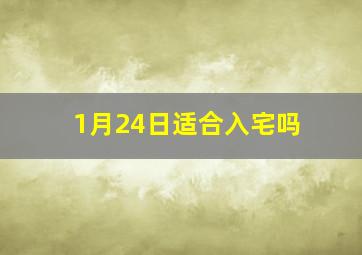 1月24日适合入宅吗